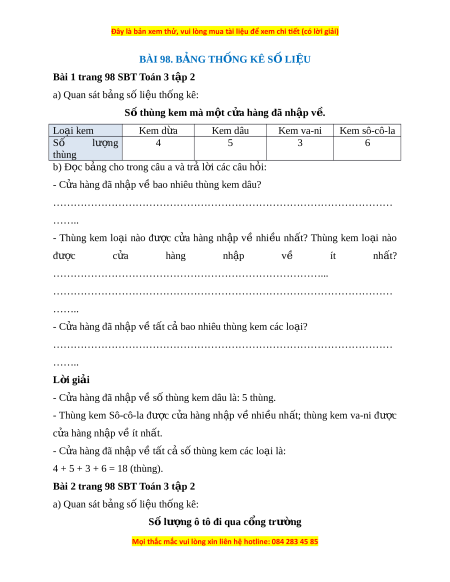 Đây là bản xem thử, vui lòng mua tài liệu để xem chi tiết (có lời giải)

BÀI 98. BẢNG THỐNG KÊ SỐ LIỆU

Bài 1 trang 98 SBT Toán 3 tập 2

a) Quan sát bảng số liệu thống kê:

Số thùng kem mà một cửa hàng đã nhập về.

| Loại kem | Kem dừa | Kem dâu | Kem va-ni | Kem sô-cô-la |
|---|---|---|---|---|
| Số lượng thùng | 4 | 5 | 3 | 6 |

b) Đọc bảng cho trong câu a và trả lời các câu hỏi:

- Cửa hàng đã nhập về bao nhiêu thùng kem dâu?

……………………………………………………………………………………………..

- Thùng kem loại nào được cửa hàng nhập về nhiều nhất? Thùng kem loại nào được cửa hàng nhập về ít nhất? …………………………………………………………………...

……………………………………………………………………………………………..

- Cửa hàng đã nhập về tất cả bao nhiêu thùng kem các loại?

……………………………………………………………………………………………..

Lời giải

- Cửa hàng đã nhập về số thùng kem dâu là: 5 thùng.

- Thùng kem Sô-cô-la được cửa hàng nhập về nhiều nhất; thùng kem va-ni được cửa hàng nhập về ít nhất.

- Cửa hàng đã nhập về tất cả số thùng kem các loại là:

4 + 5 + 3 + 6 = 18 (thùng).

Bài 2 trang 98 SBT Toán 3 tập 2

a) Quan sát bảng số liệu thống kê:

Số lượng ô tô đi qua cổng trường

Mọi thắc mắc vui lòng xin liên hệ hotline: 084 283 45 85